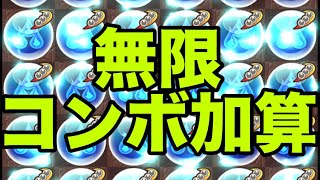 無限
コンボ加算